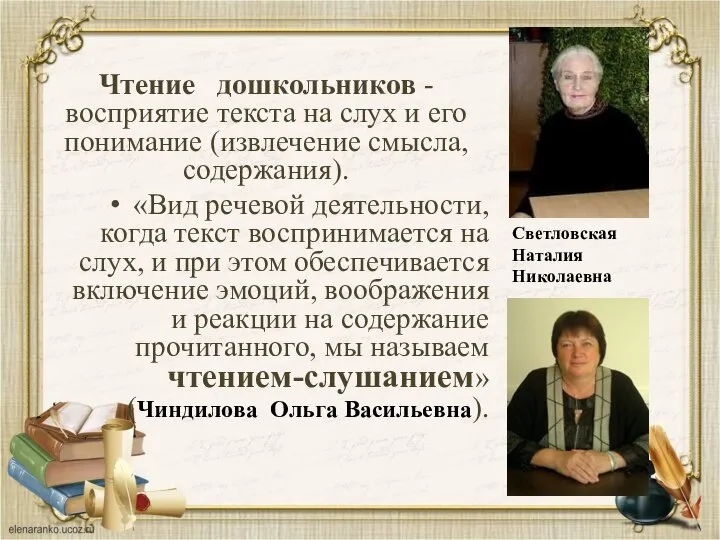 Чтение дошкольников - восприятие текста на слух и его понимание (извлечение смысла, содержания).

• «Вид речевой деятельности, когда текст воспринимается на слух, и при этом обеспечивается включение эмоций, воображения и реакции на содержание прочитанного, мы называем чтением-слушанием» (Чиндилова Ольга Васильевна).

Светловская Наталия Николаевна

elenaranko.ucoz.ru